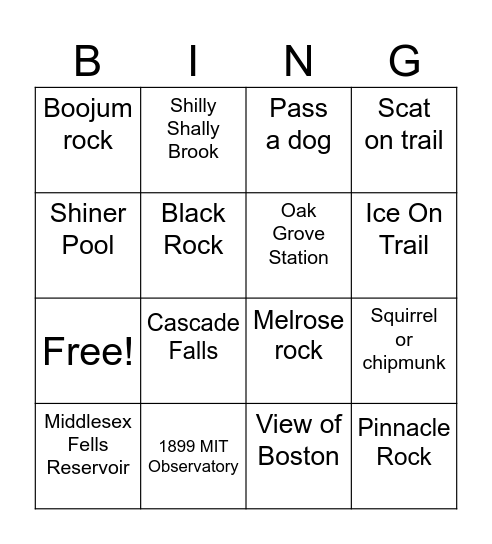 | B | I | N | G |
|---|---|---|---|
| Boojum rock | Shilly Shally Brook | Pass a dog | Scat on trail |
| Shiner Pool | Black Rock | Oak Grove Station | Ice On Trail |
| Free! | Cascade Falls | Melrose rock | Squirrel or chipmunk |
| Middlesex Fells Reservoir | 1899 MIT Observatory | View of Boston | Pinnacle Rock |